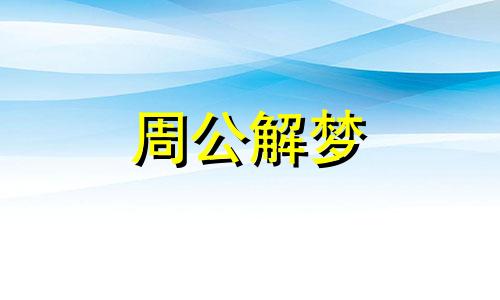 周公解梦